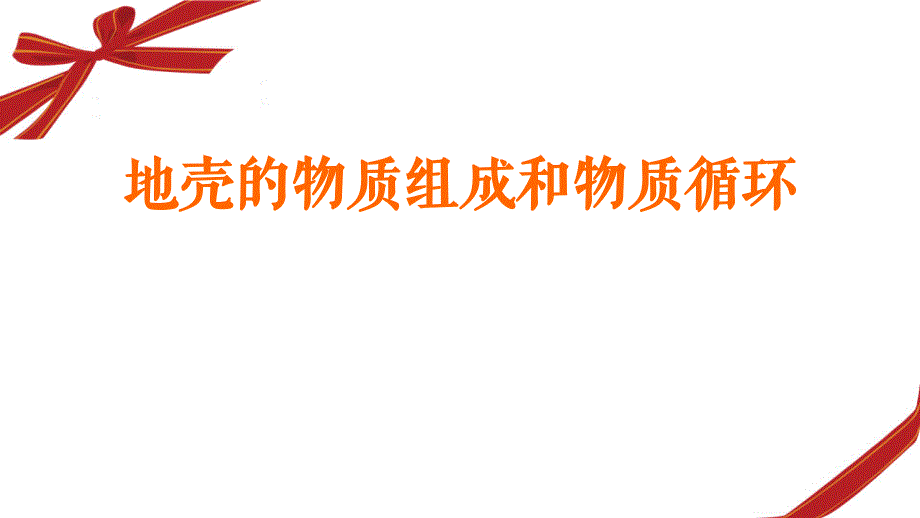 地壳的物质组成和物质循环